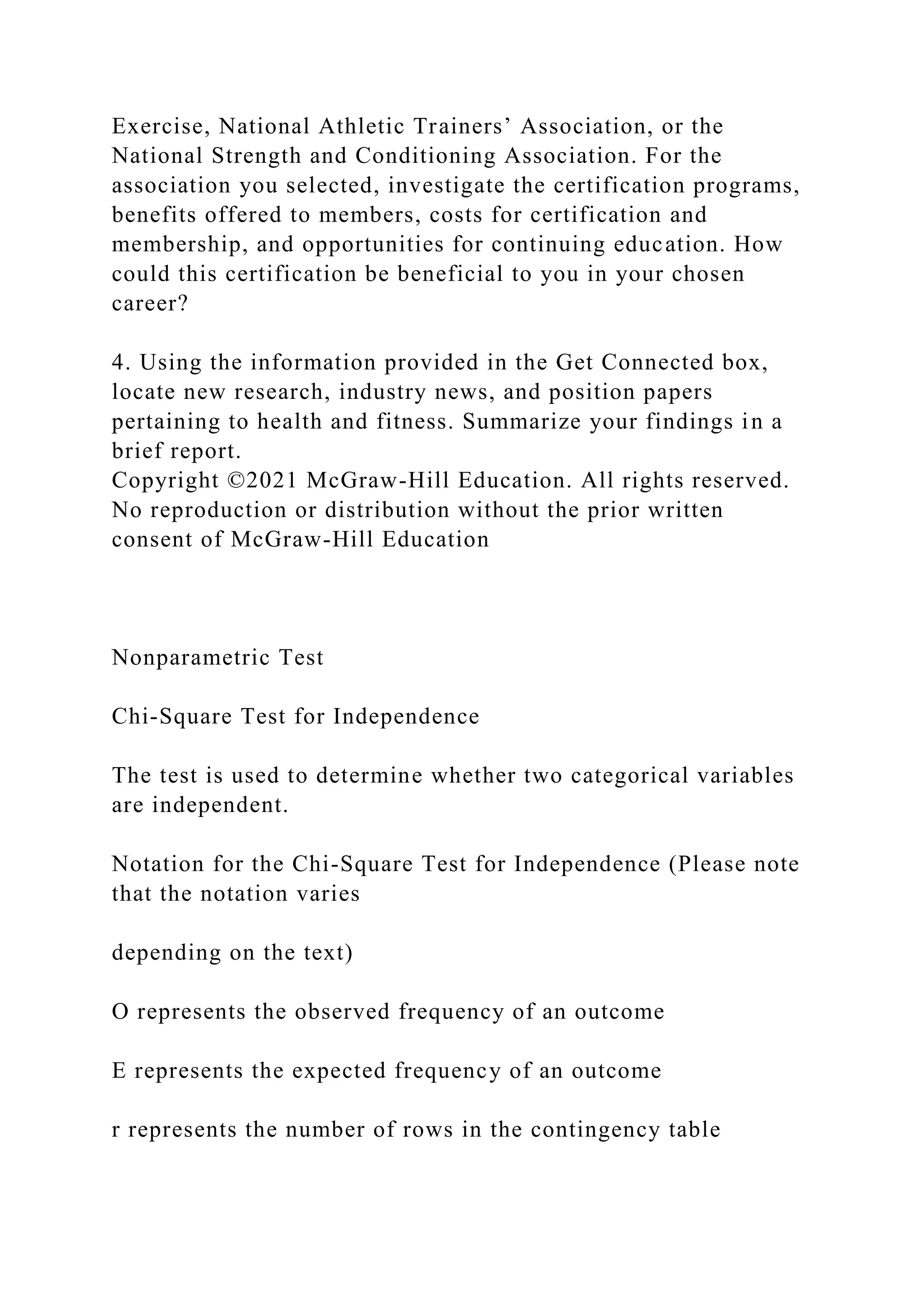 Exercise, National Athletic Trainers’ Association, or the National Strength and Conditioning Association. For the association you selected, investigate the certification programs, benefits offered to members, costs for certification and membership, and opportunities for continuing education. How could this certification be beneficial to you in your chosen career?

4. Using the information provided in the Get Connected box, locate new research, industry news, and position papers pertaining to health and fitness. Summarize your findings in a brief report.
Copyright ©2021 McGraw-Hill Education. All rights reserved. No reproduction or distribution without the prior written consent of McGraw-Hill Education

Nonparametric Test

Chi-Square Test for Independence

The test is used to determine whether two categorical variables are independent.

Notation for the Chi-Square Test for Independence (Please note that the notation varies

depending on the text)

O represents the observed frequency of an outcome

E represents the expected frequency of an outcome

r represents the number of rows in the contingency table